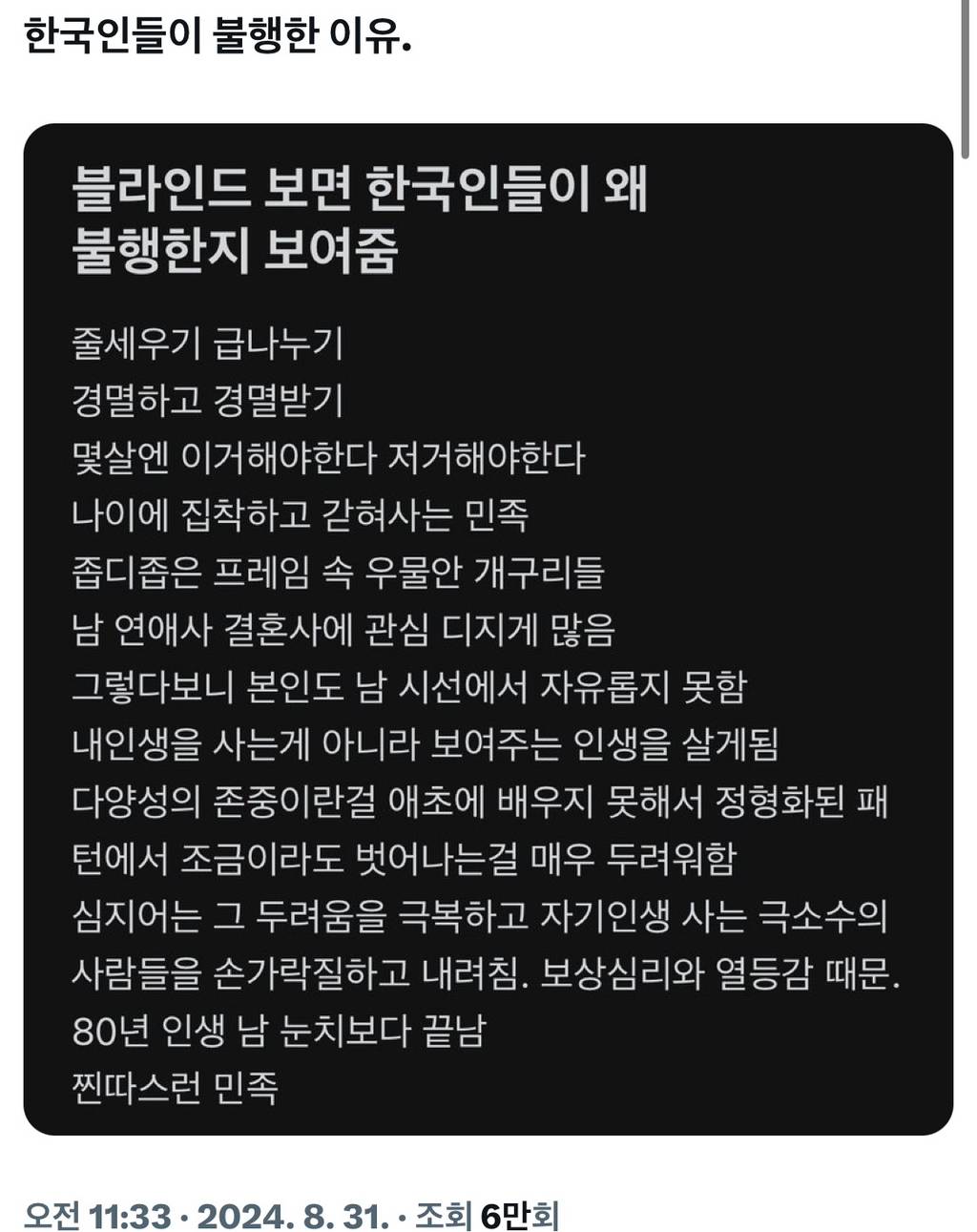 한국인들이 불행한 이유.

블라인드 보면 한국인들이 왜 불행한지 보여줌

줄세우기 급나누기
경멸하고 경멸받기
몇살엔 이거해야한다 저거해야한다
나이에 집착하고 갇혀사는 민족
좁디좁은 프레임 속 우물안 개구리들
남 연애사 결혼사에 관심 디지게 많음
그렇다보니 본인도 남 시선에서 자유롭지 못함
내인생을 사는게 아니라 보여주는 인생을 살게됨
다양성의 존중이란걸 애초에 배우지 못해서 정형화된 패턴에서 조금이라도 벗어나는걸 매우 두려워함
심지어는 그 두려움을 극복하고 자기인생 사는 극소수의 사람들을 손가락질하고 내려침. 보상심리와 열등감 때문.
80년 인생 남 눈치보다 끝남
찐따스런 민족

오전 11:33 · 2024. 8. 31. · 조회 6만회